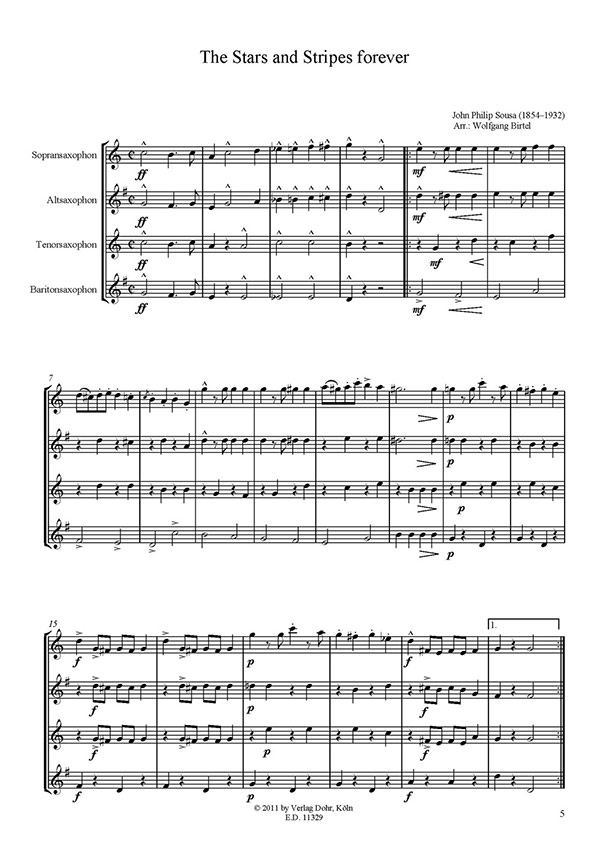 The Stars and Stripes forever

John Philip Sousa (1854–1932)
Arr.: Wolfgang Birtel

Sopransaxophon

Altsaxophon

Tenorsaxophon

Baritonsaxophon

ff

ff

ff

ff

mf

mf

mf

mf

7

p

p

p

p

15

f

f

f

f

p

p

p

p

f

f

f

f

1.

© 2011 by Verlag Dohr, Köln
E.D. 11329

5